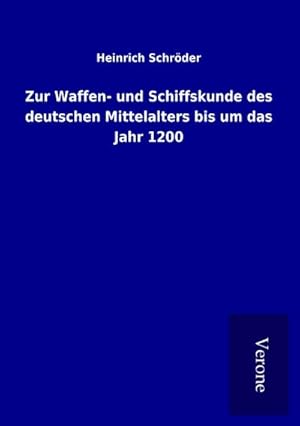 Heinrich Schröder

Zur Waffen- und Schiffskunde des deutschen Mittelalters bis um das Jahr 1200

Verone